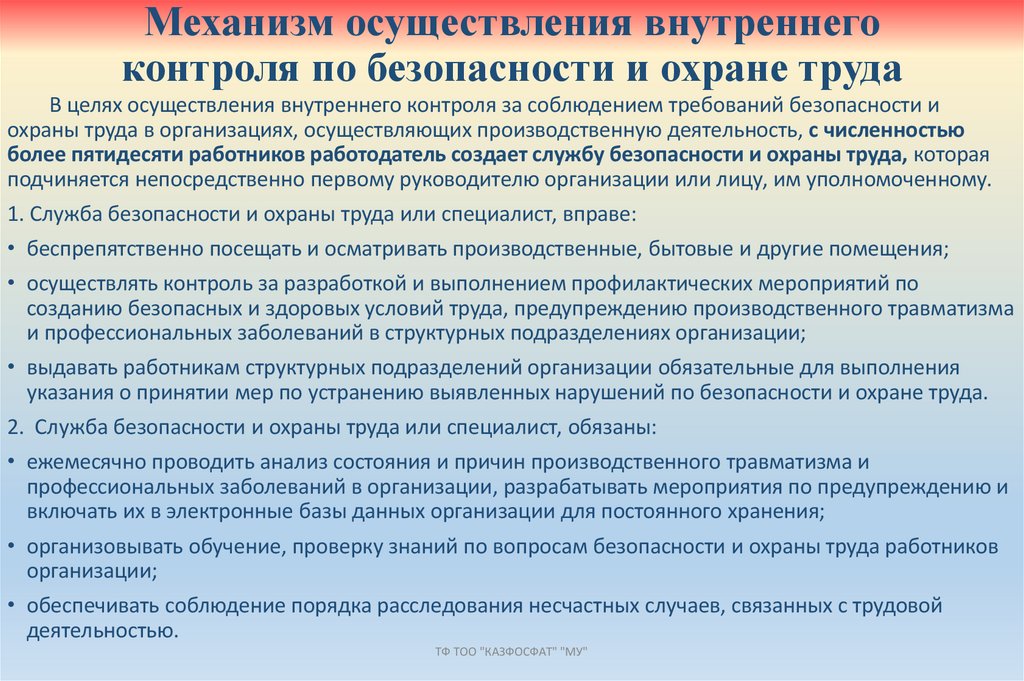 Механизм осуществления внутреннего контроля по безопасности и охране труда

В целях осуществления внутреннего контроля за соблюдением требований безопасности и охраны труда в организациях, осуществляющих производственную деятельность, с численностью более пятидесяти работников работодатель создает службу безопасности и охраны труда, которая подчиняется непосредственно первому руководителю организации или лицу, им уполномоченному.

1. Служба безопасности и охраны труда или специалист, вправе:

• беспрепятственно посещать и осматривать производственные, бытовые и другие помещения;

• осуществлять контроль за разработкой и выполнением профилактических мероприятий по созданию безопасных и здоровых условий труда, предупреждению производственного травматизма и профессиональных заболеваний в структурных подразделениях организации;

• выдавать работникам структурных подразделений организации обязательные для выполнения указания о принятии мер по устранению выявленных нарушений по безопасности и охране труда.

2. Служба безопасности и охраны труда или специалист, обязаны:

• ежемесячно проводить анализ состояния и причин производственного травматизма и профессиональных заболеваний в организации, разрабатывать мероприятия по предупреждению и включать их в электронные базы данных организации для постоянного хранения;

• организовывать обучение, проверку знаний по вопросам безопасности и охраны труда работников организации;

• обеспечивать соблюдение порядка расследования несчастных случаев, связанных с трудовой деятельностью.

ТФ ТОО "КАЗФОСФАТ" "МУ"